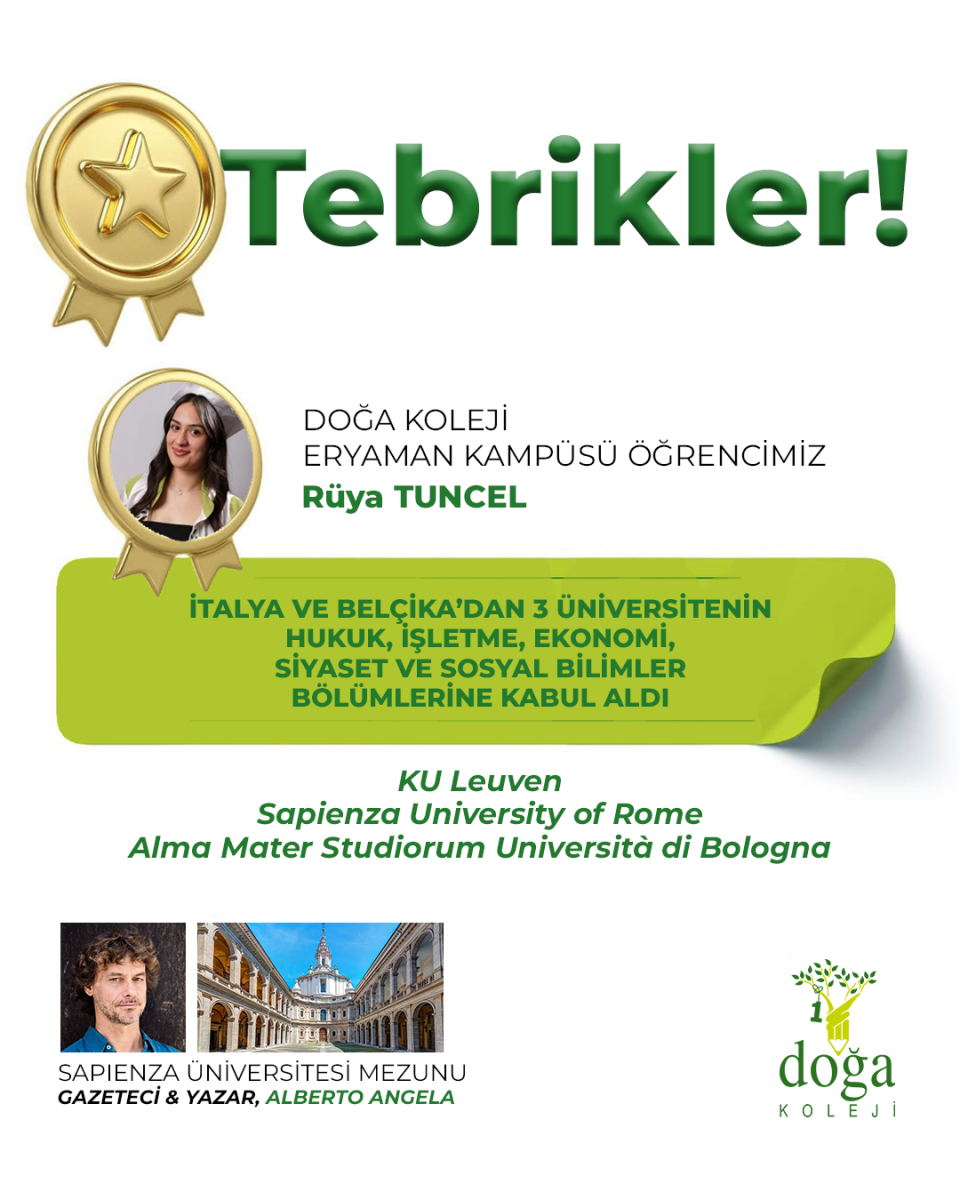 Tebrikler!

DOĞA KOLEJİ
ERYAMAN KAMPÜSÜ ÖĞRENCİMİZ
Rüya TUNCEL

İTALYA VE BELÇİKA'DAN 3 ÜNİVERSİTENİN HUKUK, İŞLETME, EKONOMİ, SİYASET VE SOSYAL BİLİMLER BÖLÜMLERİNE KABUL ALDI

KU Leuven
Sapienza University of Rome
Alma Mater Studiorum Università di Bologna

SAPIENZA ÜNİVERSİTESİ MEZUNU
GAZETECİ & YAZAR, ALBERTO ANGELA

doğa
KOLEJİ